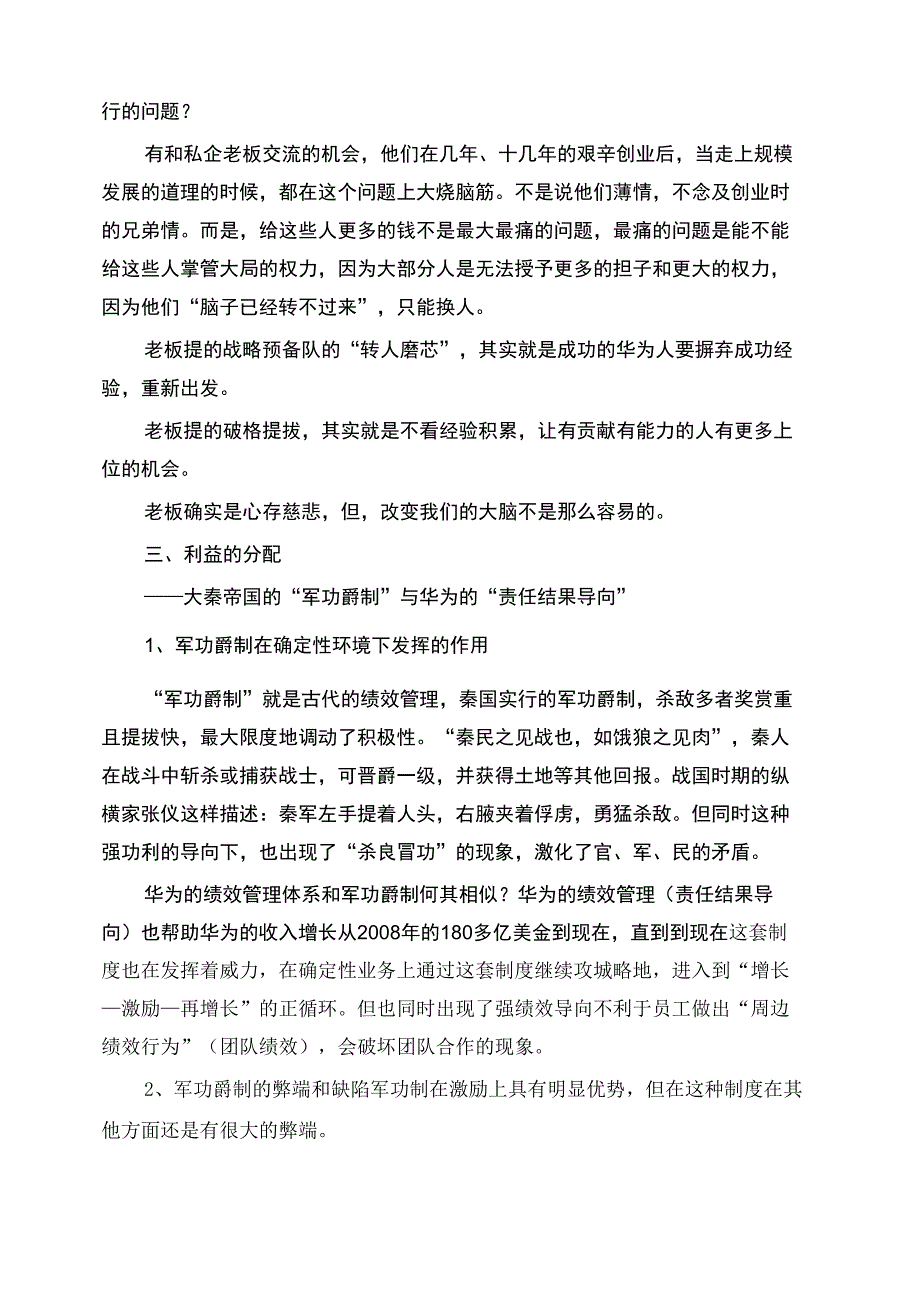 行的问题？

有和私企老板交流的机会，他们在几年、十几年的艰辛创业后，当走上规模发展的道理的时候，都在这个问题上大烧脑筋。不是说他们薄情，不念及创业时的兄弟情。而是，给这些人更多的钱不是最大最痛的问题，最痛的问题是能不能给这些人掌管大局的权力，因为大部分人是无法授予更多的担子和更大的权力，因为他们“脑子已经转不过来”，只能换人。

老板提的战略预备队的“转人磨芯”，其实就是成功的华为人要摒弃成功经验，重新出发。

老板提的破格提拔，其实就是不看经验积累，让有贡献有能力的人有更多上位的机会。

老板确实是心存慈悲，但，改变我们的大脑不是那么容易的。

三、利益的分配

——大秦帝国的“军功爵制”与华为的“责任结果导向”

1、军功爵制在确定性环境下发挥的作用

“军功爵制”就是古代的绩效管理，秦国实行的军功爵制，杀敌多者奖赏重且提拔快，最大限度地调动了积极性。“秦民之见战也，如饿狼之见肉”，秦人在战斗中斩杀或捕获战士，可晋爵一级，并获得土地等其他回报。战国时期的纵横家张仪这样描述：秦军左手提着人头，右腋夹着俘虏，勇猛杀敌。但同时这种强功利的导向下，也出现了“杀良冒功”的现象，激化了官、军、民的矛盾。

华为的绩效管理体系和军功爵制何其相似？华为的绩效管理（责任结果导向）也帮助华为的收入增长从2008年的180多亿美金到现在，直到到现在这套制度也在发挥着威力，在确定性业务上通过这套制度继续攻城略地，进入到“增长—激励—再增长”的正循环。但也同时出现了强绩效导向不利于员工做出“周边绩效行为”（团队绩效），会破坏团队合作的现象。

2、军功爵制的弊端和缺陷军功制在激励上具有明显优势，但在这种制度在其他方面还是有很大的弊端。